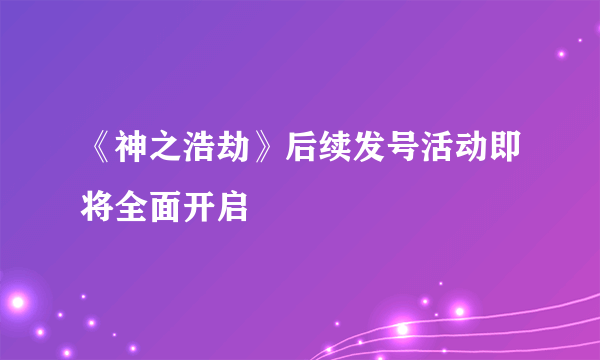 《神之浩劫》后续发号活动即将全面开启